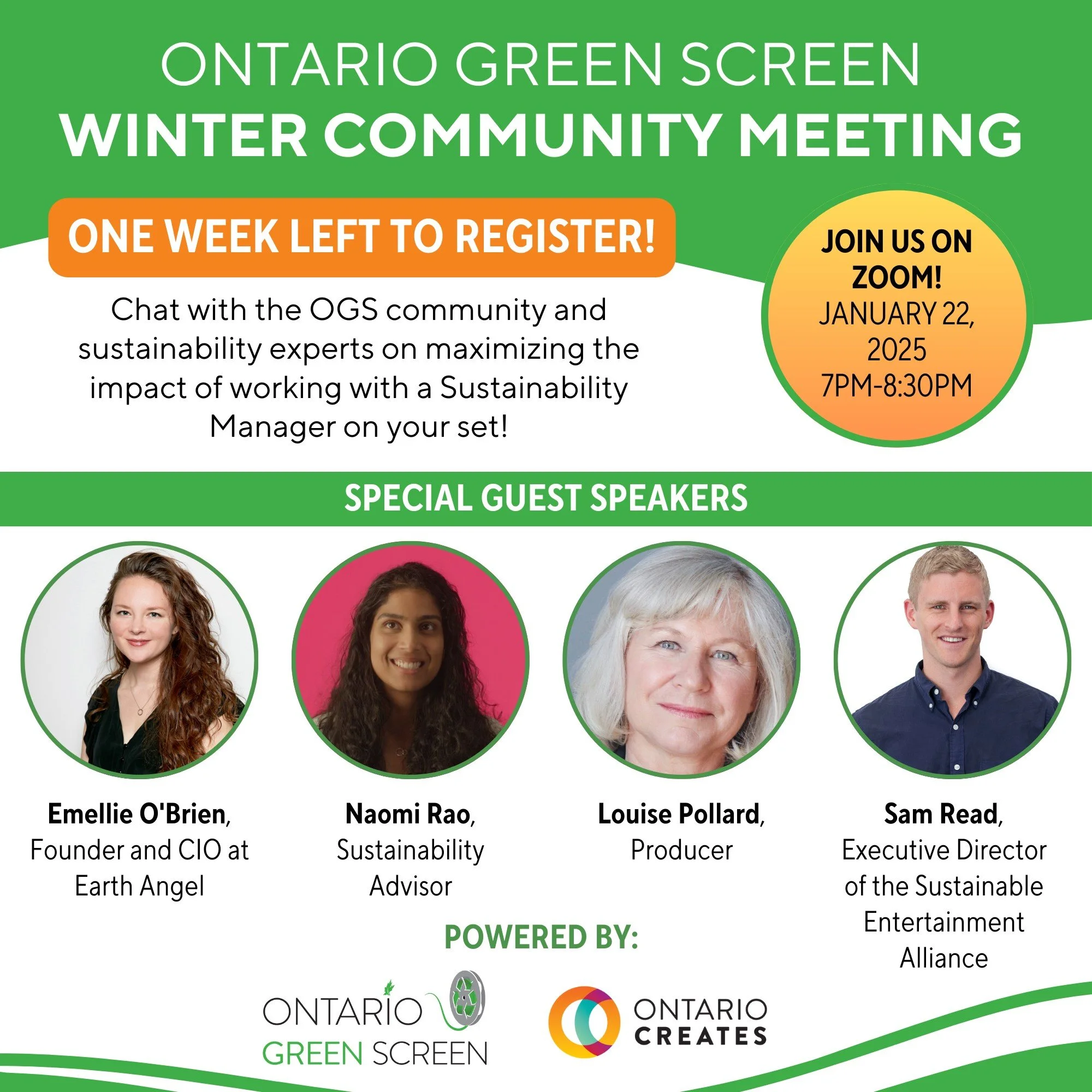 ONTARIO GREEN SCREEN
WINTER COMMUNITY MEETING

ONE WEEK LEFT TO REGISTER!

Chat with the OGS community and sustainability experts on maximizing the impact of working with a Sustainability Manager on your set!

JOIN US ON ZOOM!
JANUARY 22, 2025
7PM-8:30PM

SPECIAL GUEST SPEAKERS

Emellie O'Brien,
Founder and CIO at Earth Angel

Naomi Rao,
Sustainability Advisor

Louise Pollard,
Producer

Sam Read,
Executive Director of the Sustainable Entertainment Alliance

POWERED BY:

ONTARIO
GREEN SCREEN

ONTARIO
CREATES